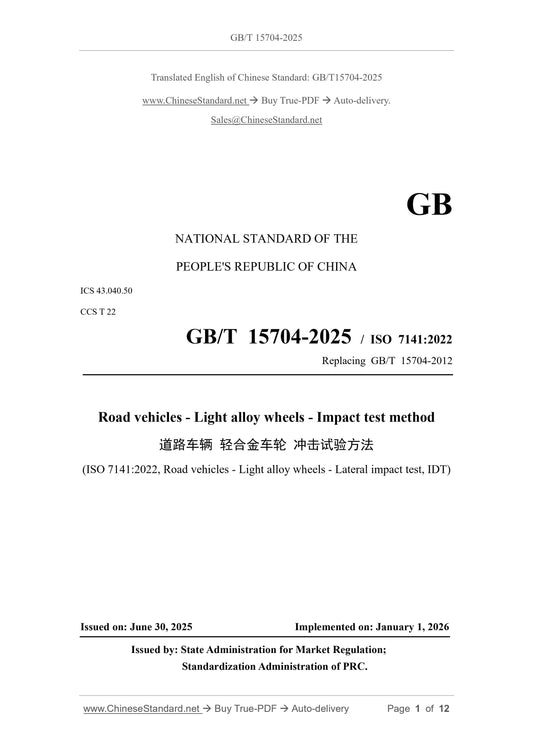 GB/T 15704-2025

Translated English of Chinese Standard: GB/T15704-2025

www.ChineseStandard.net → Buy True-PDF → Auto-delivery.

Sales@ChineseStandard.net

GB

NATIONAL STANDARD OF THE

PEOPLE'S REPUBLIC OF CHINA

ICS 43.040.50

CCS T 22

GB/T 15704-2025 / ISO 7141:2022

Replacing GB/T 15704-2012

Road vehicles - Light alloy wheels - Impact test method

道路车辆 轻合金车轮 冲击试验方法

(ISO 7141:2022, Road vehicles - Light alloy wheels - Lateral impact test, IDT)

Issued on: June 30, 2025

Implemented on: January 1, 2026

Issued by: State Administration for Market Regulation;

Standardization Administration of PRC.

www.ChineseStandard.net → Buy True-PDF → Auto-delivery

Page 1 of 12